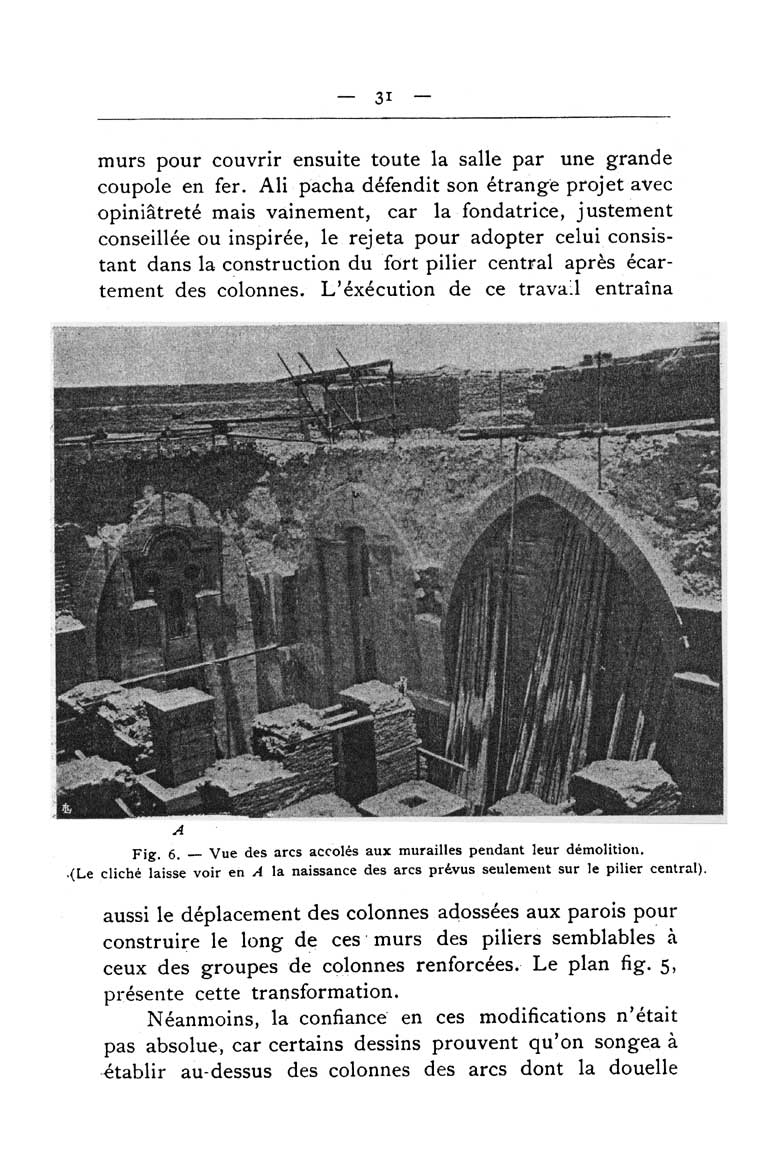 — 31 —

murs pour couvrir ensuite toute la salle par une grande coupole en fer. Ali pacha défendit son étrange projet avec opiniâtreté mais vainement, car la fondatrice, justement conseillée ou inspirée, le rejeta pour adopter celui consistant dans la construction du fort pilier central après écartement des colonnes. L'éxécution de ce travail entraîna

A

Fig. 6. — Vue des arcs accolés aux murailles pendant leur démolition. (Le cliché laisse voir en A la naissance des arcs prévus seulement sur le pilier central).

aussi le déplacement des colonnes adossées aux parois pour construire le long de ces murs des piliers semblables à ceux des groupes de colonnes renforcées. Le plan fig. 5, présente cette transformation.

Néanmoins, la confiance en ces modifications n'était pas absolue, car certains dessins prouvent qu'on songea à établir au-dessus des colonnes des arcs dont la douelle